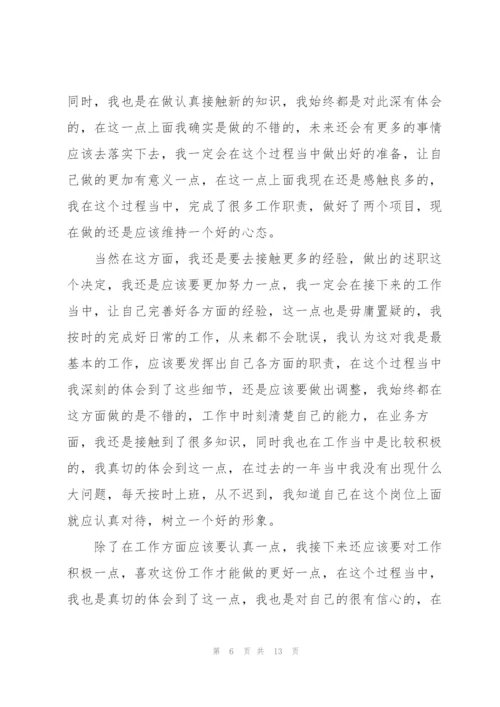 同时，我也是在做认真接触新的知识，我始终都是对此深有体会的，在这一点上面我确实是做的不错的，未来还会有更多的事情应该去落实下去，我一定会在这个过程当中做出好的准备，让自己做的更加有意义一点，在这一点上面我现在还是感触良多的，我在这个过程当中，完成了很多工作职责，做好了两个项目，现在做的还是应该维持一个好的心态。

当然在这方面，我还是要去接触更多的经验，做出的述职这个决定，我还是应该要更加努力一点，我一定会在接下来的工作当中，让自己完善好各方面的经验，这一点也是毋庸置疑的，我按时的完成好日常的工作，从来都不会耽误，我认为这对我是最基本的工作，应该要发挥出自己各方面的职责，在这个过程当中我深刻的体会到了这些细节，还是应该要做出调整，我始终都在这方面做的是不错的，工作中时刻清楚自己的能力，在业务方面，我还是接触到了很多知识，同时我也在工作当中是比较积极的，我真切的体会到这一点，在过去的一年当中我没有出现什么大问题，每天按时上班，从不迟到，我知道自己在这个岗位上面就应认真对待，树立一个好的形象。

除了在工作方面应该要认真一点，我接下来还应该要对工作积极一点，喜欢这份工作才能做的更好一点，在这个过程当中，我也是真切的体会到了这一点，我也是对自己的很有信心的，在

第 6 页 共 13 页